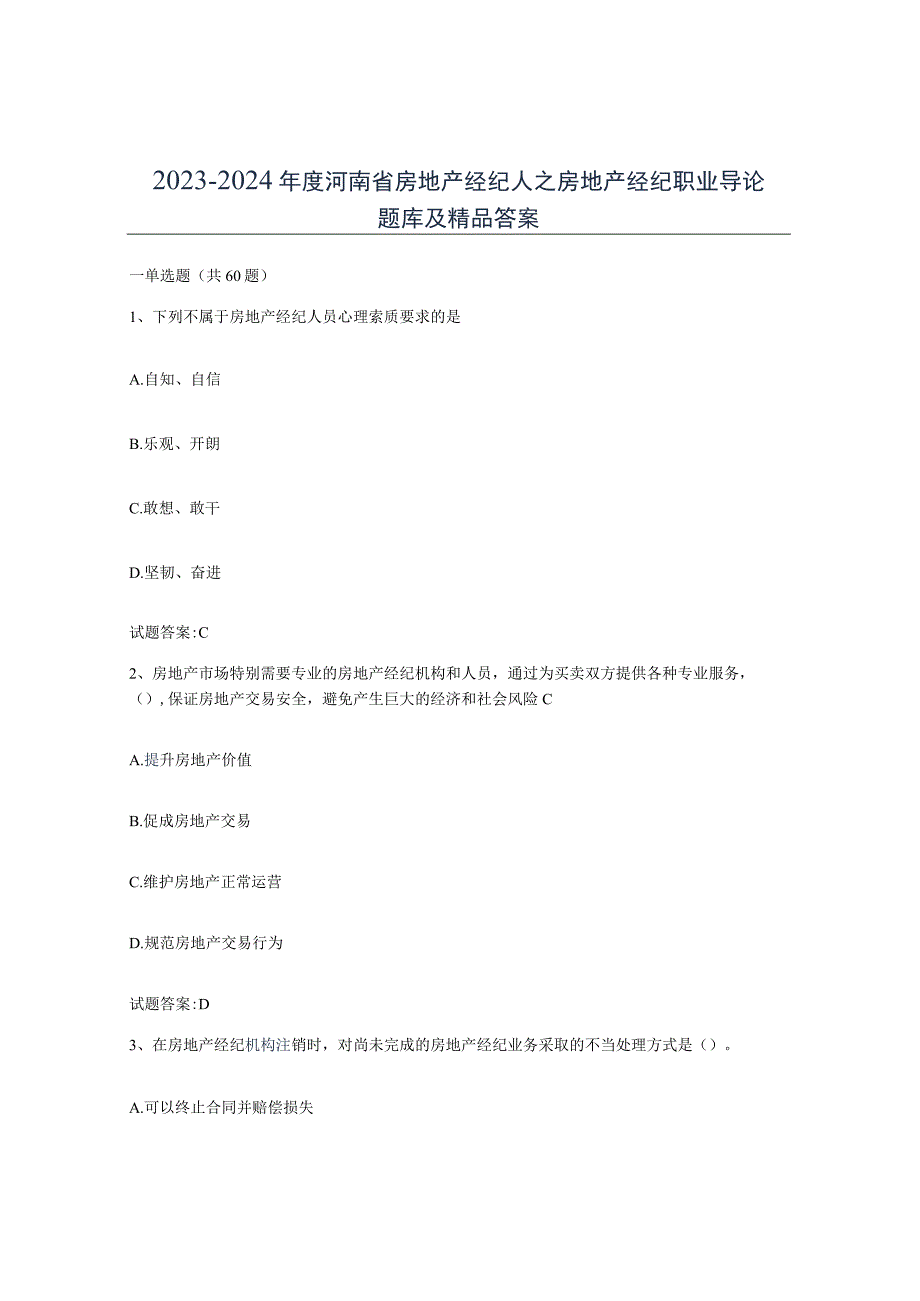 2023-2024年度河南省房地产经纪人之房地产经纪职业导论题库及精品答案

一单选题（共60题）

1、下列不属于房地产经纪人员心理索质要求的是

A.自知、自信

B.乐观、开朗

C.敢想、敢干

D.坚韧、奋进

试题答案:C

2、房地产市场特别需要专业的房地产经纪机构和人员，通过为买卖双方提供各种专业服务，（），保证房地产交易安全，避免产生巨大的经济和社会风险C

A.提升房地产价值

B.促成房地产交易

C.维护房地产正常运营

D.规范房地产交易行为

试题答案:D

3、在房地产经纪机构注销时，对尚未完成的房地产经纪业务采取的不当处理方式是（）。

A.可以终止合同并赔偿损失